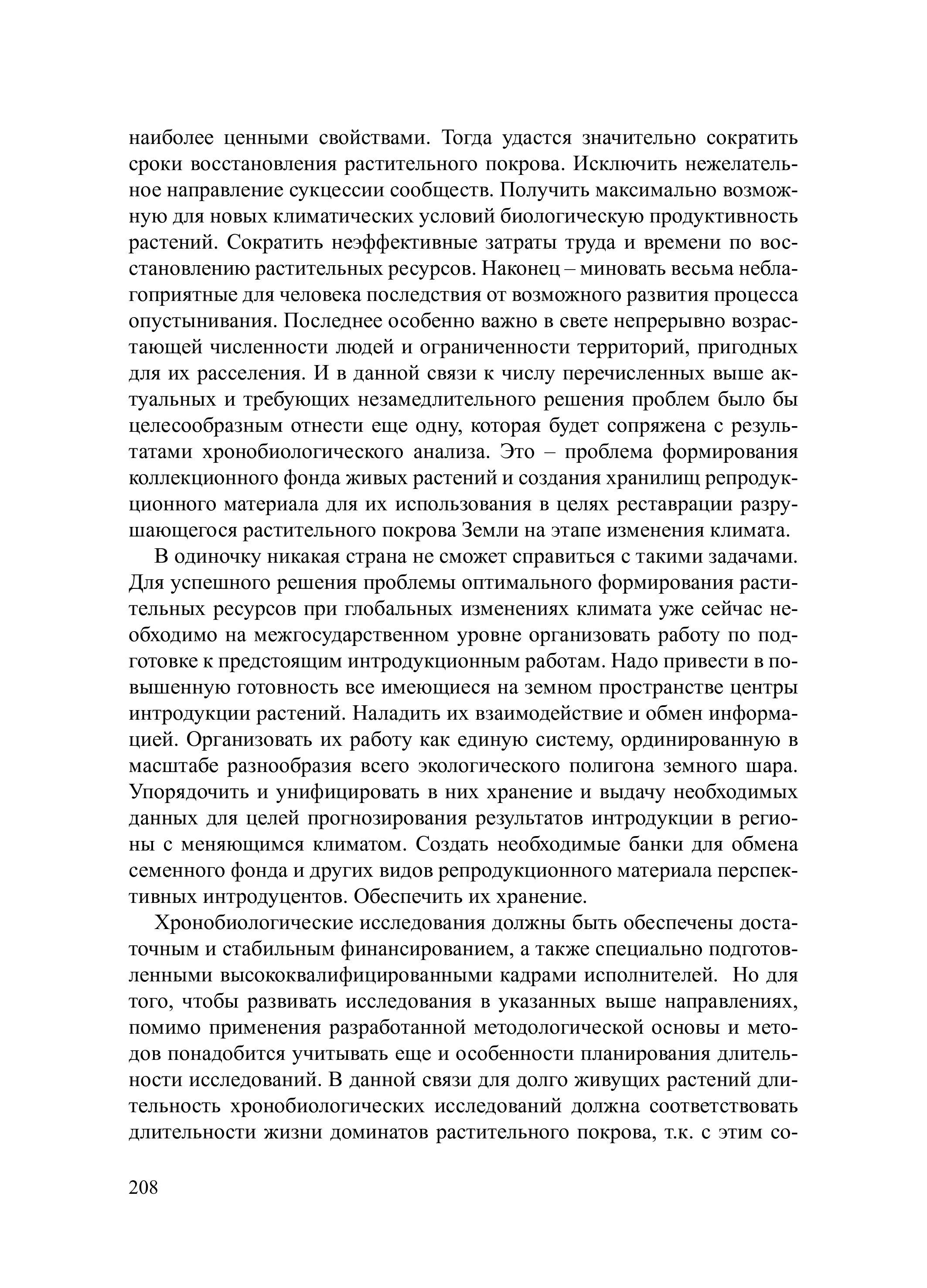 наиболее ценными свойствами. Тогда удастся значительно сократить сроки восстановления растительного покрова. Исключить нежелательное направление сукцессии сообществ. Получить максимально возможную для новых климатических условий биологическую продуктивность растений. Сократить неэффективные затраты труда и времени по восстановлению растительных ресурсов. Наконец – миновать весьма неблагоприятные для человека последствия от возможного развития процесса опустынивания. Последнее особенно важно в свете непрерывно возрастающей численности людей и ограниченности территорий, пригодных для их расселения. И в данной связи к числу перечисленных выше актуальных и требующих незамедлительного решения проблем было бы целесообразным отнести еще одну, которая будет сопряжена с результатами хронобиологического анализа. Это – проблема формирования коллекционного фонда живых растений и создания хранилищ репродукционного материала для их использования в целях реставрации разрушающегося растительного покрова Земли на этапе изменения климата.

В одиночку никакая страна не сможет справиться с такими задачами. Для успешного решения проблемы оптимального формирования растительных ресурсов при глобальных изменениях климата уже сейчас необходимо на межгосударственном уровне организовать работу по подготовке к предстоящим интродукционным работам. Надо привести в повышенную готовность все имеющиеся на земном пространстве центры интродукции растений. Наладить их взаимодействие и обмен информацией. Организовать их работу как единую систему, ординированную в масштабе разнообразия всего экологического полигона земного шара. Упорядочить и унифицировать в них хранение и выдачу необходимых данных для целей прогнозирования результатов интродукции в регионы с меняющимся климатом. Создать необходимые банки для обмена семенного фонда и других видов репродукционного материала перспективных интродуцентов. Обеспечить их хранение.

Хронобиологические исследования должны быть обеспечены достаточным и стабильным финансированием, а также специально подготовленными высококвалифицированными кадрами исполнителей. Но для того, чтобы развивать исследования в указанных выше направлениях, помимо применения разработанной методологической основы и методов понадобится учитывать еще и особенности планирования длительности исследований. В данной связи для долго живущих растений длительность хронобиологических исследований должна соответствовать длительности жизни доминатов растительного покрова, т.к. с этим со-

208